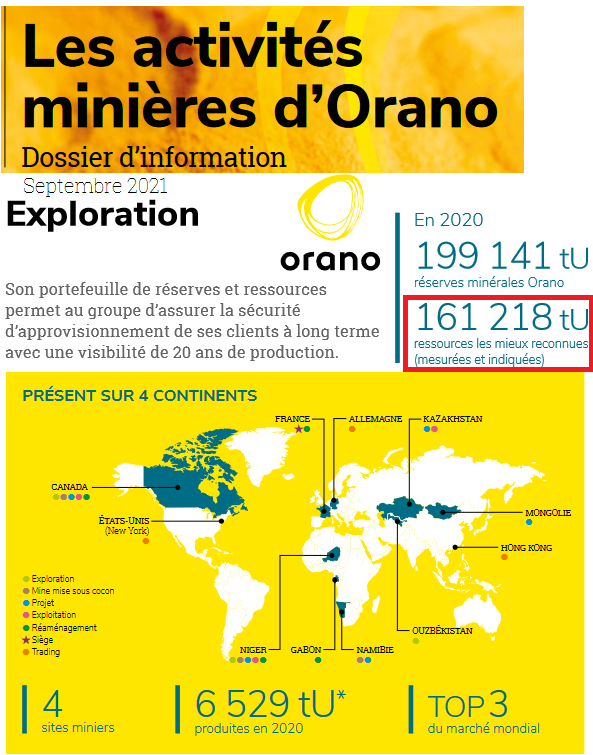 Les activités minières d'Orano

Dossier d'information

Septembre 2021

Exploration

orano

Son portefeuille de réserves et ressources permet au groupe d'assurer la sécurité d'approvisionnement de ses clients à long terme avec une visibilité de 20 ans de production.

En 2020

199 141 tU
réserves minérales Orano

161 218 tU
ressources les mieux reconnues (mesurées et indiquées)

PRÉSENT SUR 4 CONTINENTS

FRANCE

ALLEMAGNE

KAZAKHSTAN

CANADA

ÉTATS-UNIS (New York)

MONGOLIE

HONG KONG

OUZBÉKISTAN

NIGER

GABON

NAMIBIE

Exploration
Mine mise sous cocon
Projet
Exploitation
Réaménagement
Siège
Trading

4
sites miniers

6 529 tU*
produites en 2020

TOP 3
du marché mondial